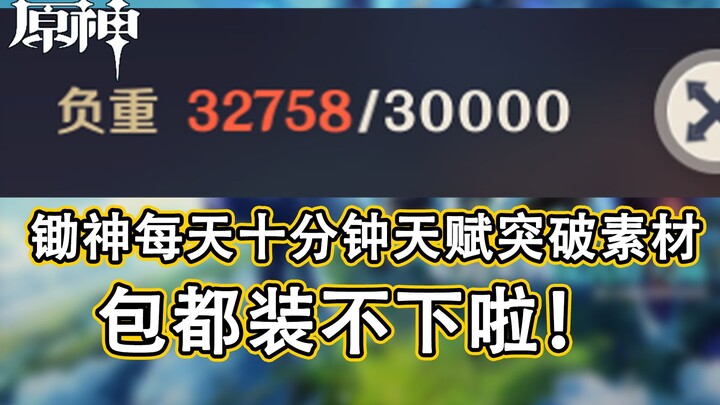 原神

负重 32758/30000

锄神每天十分钟天赋突破素材
包都装不下啦！